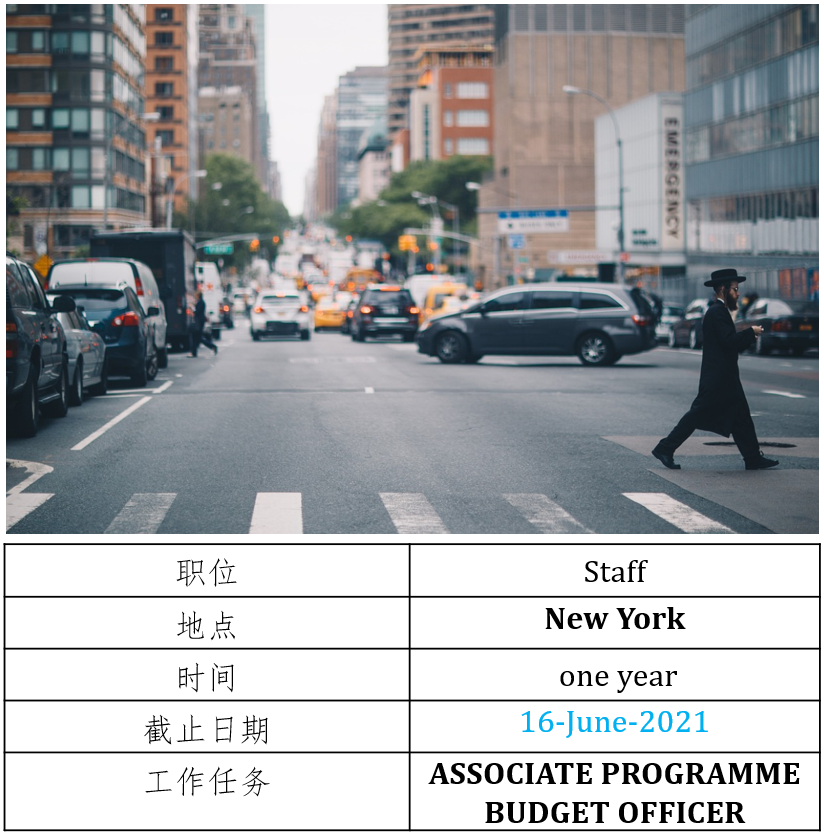 EMERGENCY

| 职位 | Staff |
|---|---|
| 地点 | New York |
| 时间 | one year |
| 截止日期 | 16-June-2021 |
| 工作任务 | ASSOCIATE PROGRAMME BUDGET OFFICER |